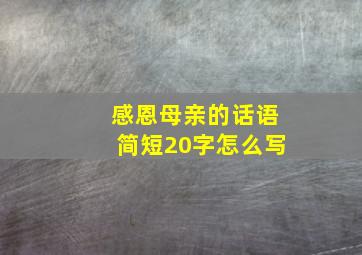 感恩母亲的话语
简短20字怎么写